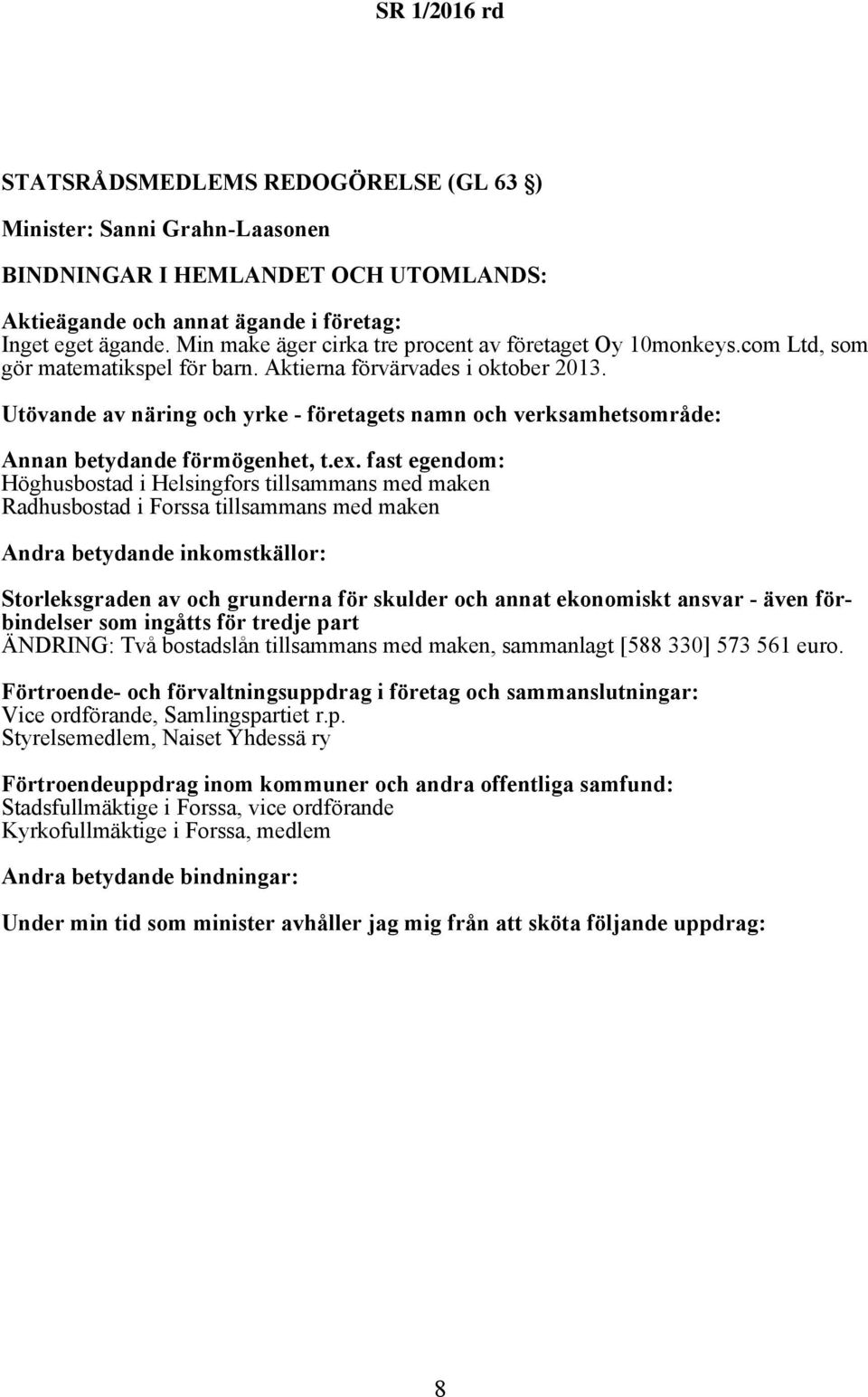 SR 1/2016 rd

STATSRÅDSMEDLEMS REDOGÖRELSE (GL 63 §)

Minister: Sanni Grahn-Laasonen

BINDNINGAR I HEMLANDET OCH UTOMLANDS:

Aktieägande och annat ägande i företag:
Inget eget ägande. Min make äger cirka tre procent av företaget Oy 10monkeys.com Ltd, som gör matematikspel för barn. Aktierna förvärvades i oktober 2013.

Utövande av näring och yrke - företagets namn och verksamhetsområde:

Annan betydande förmögenhet, t.ex. fast egendom:
Höghusbostad i Helsingfors tillsammans med maken
Radhusbostad i Forssa tillsammans med maken

Andra betydande inkomstkällor:

Storleksgraden av och grunderna för skulder och annat ekonomiskt ansvar - även förbindelser som ingåtts för tredje part
ÄNDRING: Två bostadslån tillsammans med maken, sammanlagt [588 330] 573 561 euro.

Förtroende- och förvaltningsuppdrag i företag och sammanslutningar:
Vice ordförande, Samlingspartiet r.p.
Styrelsemedlem, Naiset Yhdessä ry

Förtroendeuppdrag inom kommuner och andra offentliga samfund:
Stadsfullmäktige i Forssa, vice ordförande
Kyrkofullmäktige i Forssa, medlem

Andra betydande bindningar:

Under min tid som minister avhåller jag mig från att sköta följande uppdrag:

8